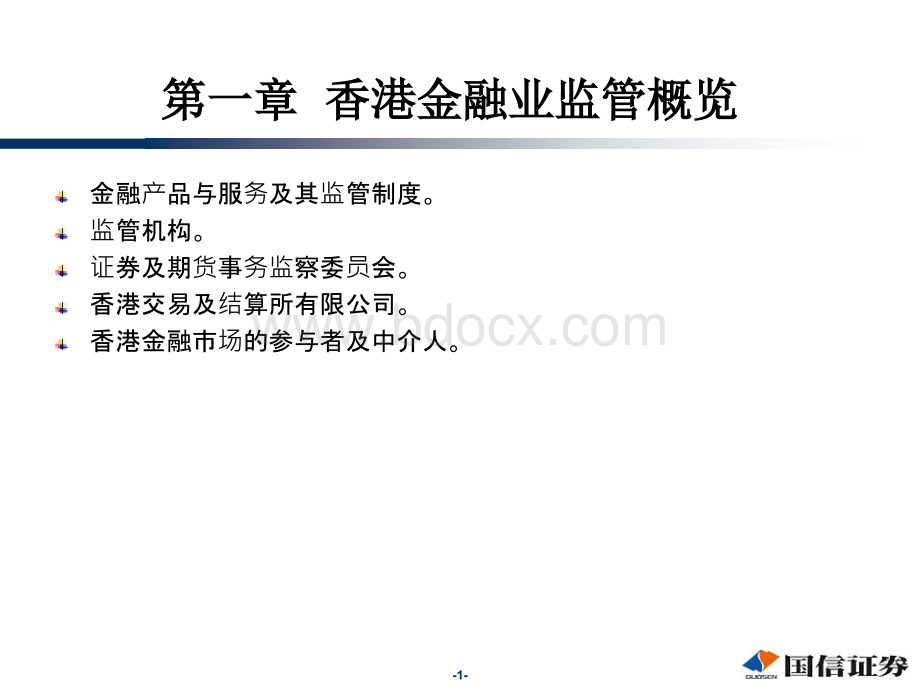 第一章 香港金融业监管概览

金融产品与服务及其监管制度。

监管机构。

证券及期货事务监察委员会。

香港交易及结算所有限公司。

香港金融市场的参与者及中介人。

www.bdocx.com

-1-

GUOSEN 国信证券